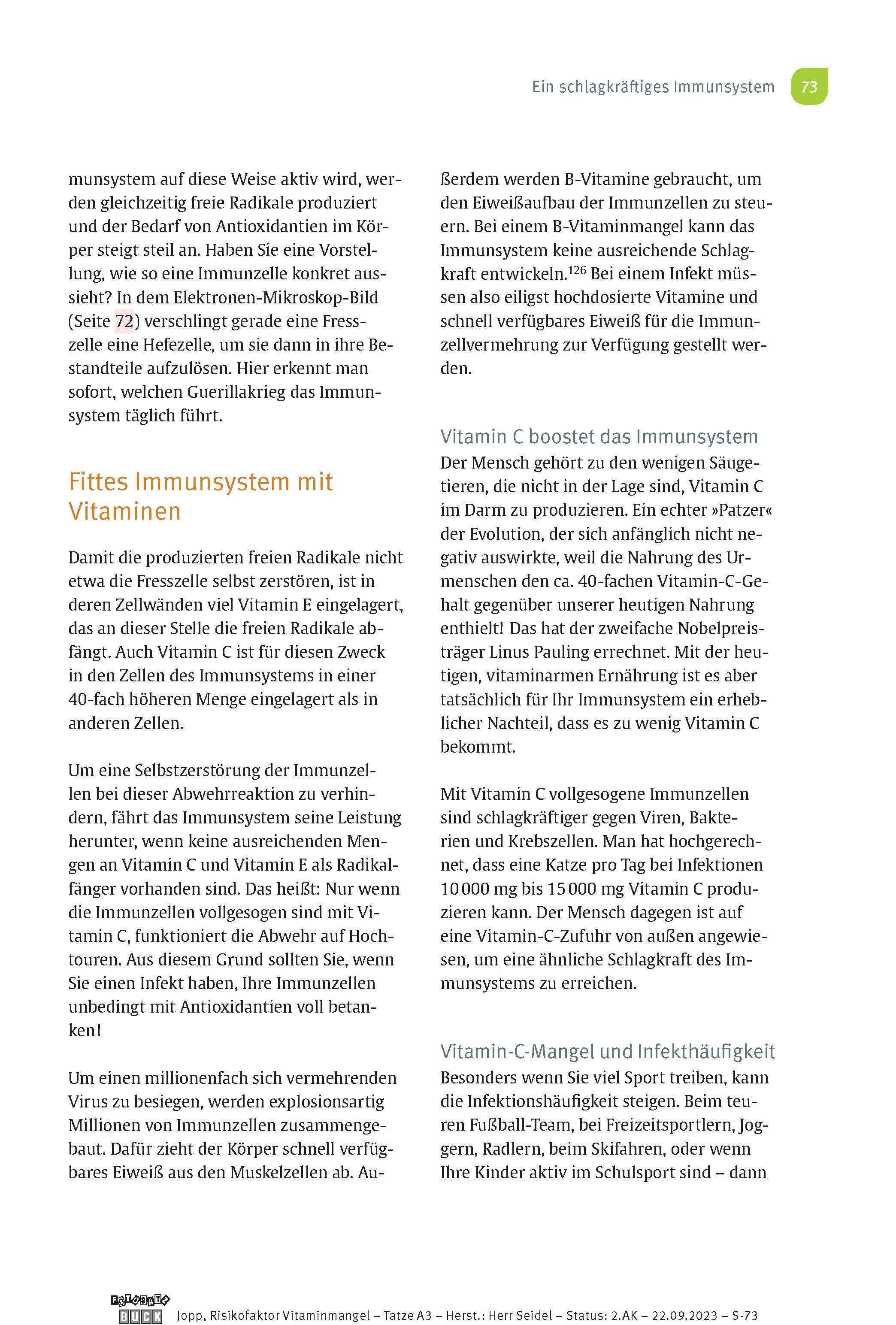 Ein schlagkräftiges Immunsystem 73

munsystem auf diese Weise aktiv wird, werden gleichzeitig freie Radikale produziert und der Bedarf von Antioxidantien im Körper steigt steil an. Haben Sie eine Vorstellung, wie so eine Immunzelle konkret aussieht? In dem Elektronen-Mikroskop-Bild (Seite 72) verschlingt gerade eine Fresszelle eine Hefezelle, um sie dann in ihre Bestandteile aufzulösen. Hier erkennt man sofort, welchen Guerillakrieg das Immunsystem täglich führt.

Fittes Immunsystem mit Vitaminen

Damit die produzierten freien Radikale nicht etwa die Fresszelle selbst zerstören, ist in deren Zellwänden viel Vitamin E eingelagert, das an dieser Stelle die freien Radikale abfängt. Auch Vitamin C ist für diesen Zweck in den Zellen des Immunsystems in einer 40-fach höheren Menge eingelagert als in anderen Zellen.

Um eine Selbstzerstörung der Immunzellen bei dieser Abwehrreaktion zu verhindern, fährt das Immunsystem seine Leistung herunter, wenn keine ausreichenden Mengen an Vitamin C und Vitamin E als Radikalfänger vorhanden sind. Das heißt: Nur wenn die Immunzellen vollgesogen sind mit Vitamin C, funktioniert die Abwehr auf Hochtouren. Aus diesem Grund sollten Sie, wenn Sie einen Infekt haben, Ihre Immunzellen unbedingt mit Antioxidantien voll betanken!

Um einen millionenfach sich vermehrenden Virus zu besiegen, werden explosionsartig Millionen von Immunzellen zusammengebaut. Dafür zieht der Körper schnell verfügbares Eiweiß aus den Muskelzellen ab. Außerdem werden B-Vitamine gebraucht, um den Eiweißaufbau der Immunzellen zu steuern. Bei einem B-Vitaminmangel kann das Immunsystem keine ausreichende Schlagkraft entwickeln.$^{126}$ Bei einem Infekt müssen also eiligst hochdosierte Vitamine und schnell verfügbares Eiweiß für die Immunzellvermehrung zur Verfügung gestellt werden.

Vitamin C boostet das Immunsystem

Der Mensch gehört zu den wenigen Säugetieren, die nicht in der Lage sind, Vitamin C im Darm zu produzieren. Ein echter »Patzer« der Evolution, der sich anfänglich nicht negativ auswirkte, weil die Nahrung des Urmenschen den ca. 40-fachen Vitamin-C-Gehalt gegenüber unserer heutigen Nahrung enthielt! Das hat der zweifache Nobelpreisträger Linus Pauling errechnet. Mit der heutigen, vitaminarmen Ernährung ist es aber tatsächlich für Ihr Immunsystem ein erheblicher Nachteil, dass es zu wenig Vitamin C bekommt.

Mit Vitamin C vollgesogene Immunzellen sind schlagkräftiger gegen Viren, Bakterien und Krebszellen. Man hat hochgerechnet, dass eine Katze pro Tag bei Infektionen 10 000 mg bis 15 000 mg Vitamin C produzieren kann. Der Mensch dagegen ist auf eine Vitamin-C-Zufuhr von außen angewiesen, um eine ähnliche Schlagkraft des Immunsystems zu erreichen.

Vitamin-C-Mangel und Infekthäufigkeit

Besonders wenn Sie viel Sport treiben, kann die Infektionshäufigkeit steigen. Beim teuren Fußball-Team, bei Freizeitsportlern, Joggern, Radlern, beim Skifahren, oder wenn Ihre Kinder aktiv im Schulsport sind – dann

FOTOSATZ BUCK Jopp, Risikofaktor Vitaminmangel – Tatze A3 – Herst.: Herr Seidel – Status: 2.AK – 22.09.2023 – S-73